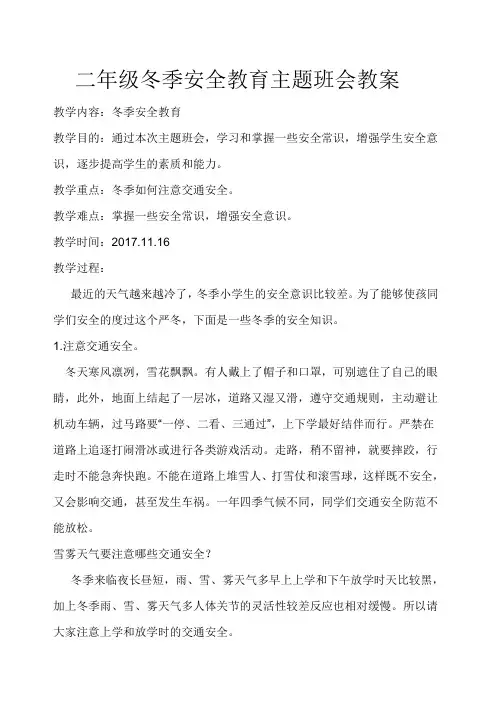 二年级冬季安全教育主题班会教案

教学内容：冬季安全教育

教学目的：通过本次主题班会，学习和掌握一些安全常识，增强学生安全意识，逐步提高学生的素质和能力。

教学重点：冬季如何注意交通安全。

教学难点：掌握一些安全常识，增强安全意识。

教学时间：2017.11.16

教学过程：

最近的天气越来越冷了，冬季小学生的安全意识比较差。为了能够使孩同学们安全的度过这个严冬，下面是一些冬季的安全知识。

1.注意交通安全。

冬天寒风凛冽，雪花飘飘。有人戴上了帽子和口罩，可别遮住了自己的眼睛，此外，地面上结起了一层冰，道路又湿又滑，遵守交通规则，主动避让机动车辆，过马路要“一停、二看、三通过”，上下学最好结伴而行。严禁在道路上追逐打闹滑冰或进行各类游戏活动。走路，稍不留神，就要摔跤，行走时不能急奔快跑。不能在道路上堆雪人、打雪仗和滚雪球，这样既不安全，又会影响交通，甚至发生车祸。一年四季气候不同，同学们交通安全防范不能放松。

雪雾天气要注意哪些交通安全？

冬季来临夜长昼短，雨、雪、雾天气多早上上学和下午放学时天比较黑，加上冬季雨、雪、雾天气多人体关节的灵活性较差反应也相对缓慢。所以请大家注意上学和放学时的交通安全。